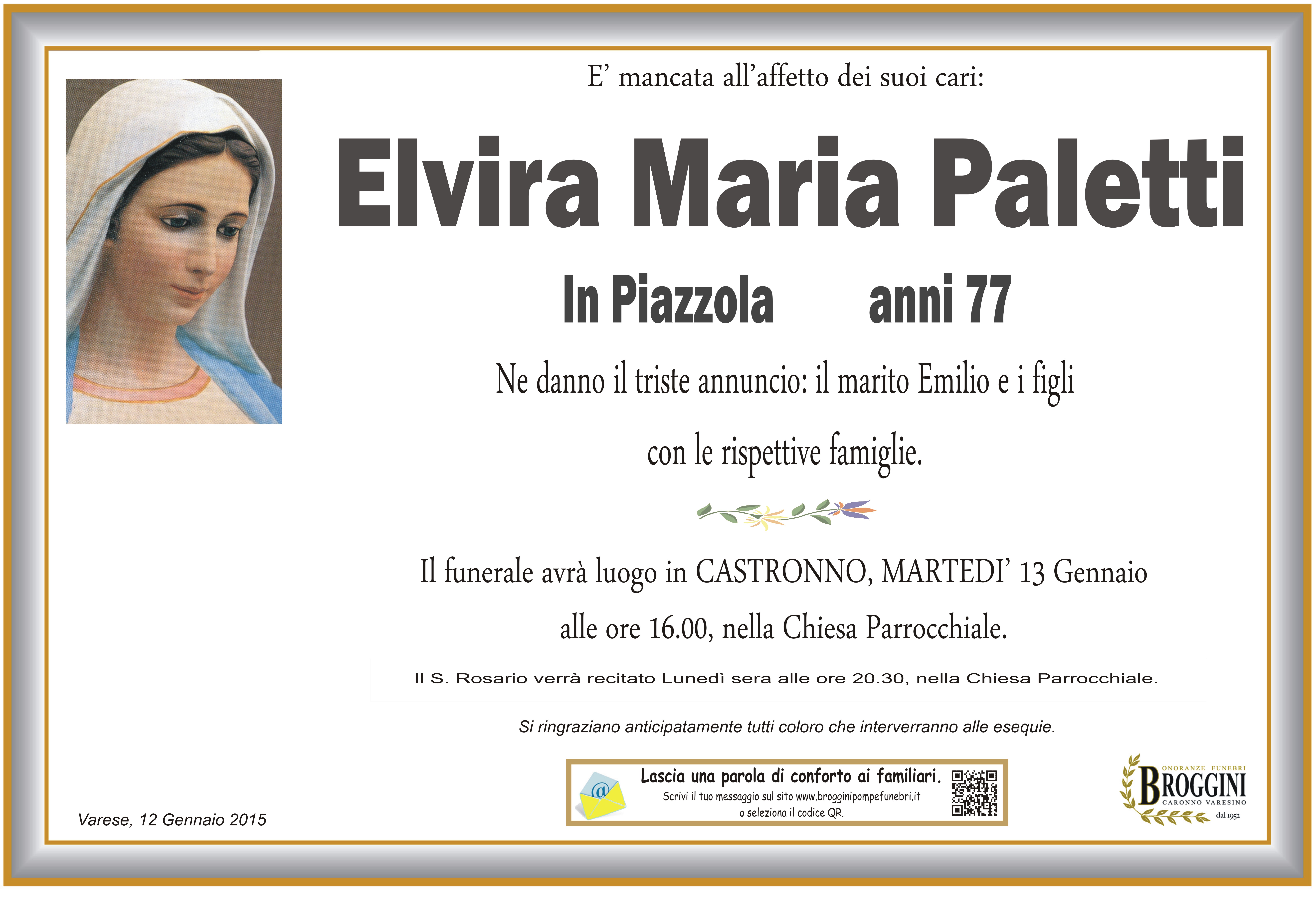 E' mancata all'affetto dei suoi cari:

Elvira Maria Paletti

In Piazzola anni 77

Ne danno il triste annuncio: il marito Emilio e i figli con le rispettive famiglie.

Il funerale avrà luogo in CASTRONNO, MARTEDI' 13 Gennaio alle ore 16.00, nella Chiesa Parrocchiale.

Il S. Rosario verrà recitato Lunedì sera alle ore 20.30, nella Chiesa Parrocchiale.

Si ringraziano anticipatamente tutti coloro che interverranno alle esequie.

Varese, 12 Gennaio 2015

@

Lascia una parola di conforto ai familiari.
Scrivi il tuo messaggio sul sito www.brogginipompefunebri.it o seleziona il codice QR.

ONORANZE FUNEBRI
BROGGINI
CARONNO VARESINO
dal 1952